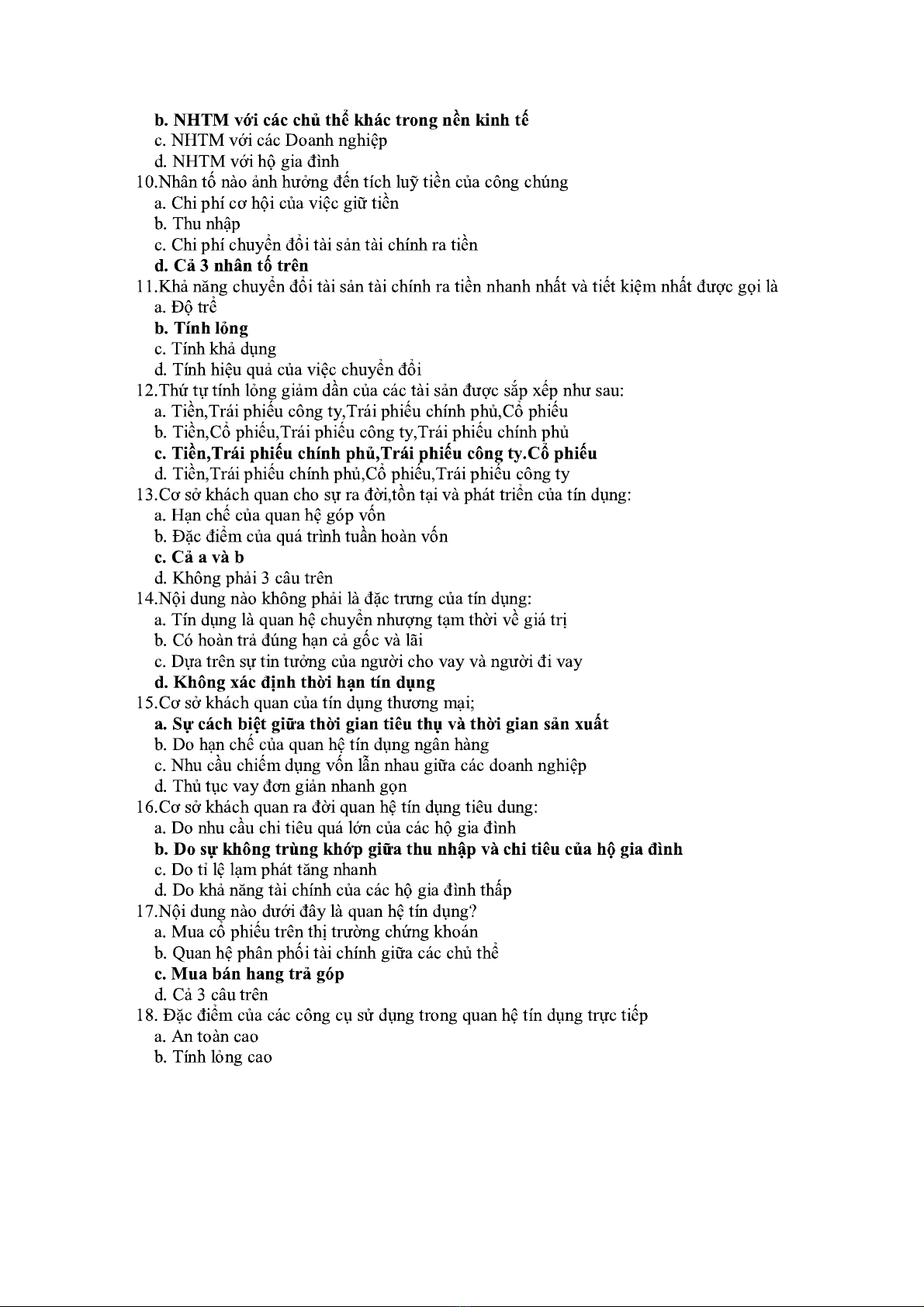 b. NHTM với các chủ thể khác trong nền kinh tế
c. NHTM với các Doanh nghiệp
d. NHTM với hộ gia đình
10.Nhân tố nào ảnh hưởng đến tích luỹ tiền của công chúng
a. Chi phí cơ hội của việc giữ tiền
b. Thu nhập
c. Chi phí chuyển đổi tài sản tài chính ra tiền
d. Cả 3 nhân tố trên
11.Khả năng chuyển đổi tài sản tài chính ra tiền nhanh nhất và tiết kiệm nhất được gọi là
a. Độ trễ
b. Tính lỏng
c. Tính khả dụng
d. Tính hiệu quả của việc chuyển đổi
12.Thứ tự tính lỏng giảm dần của các tài sản được sắp xếp như sau:
a. Tiền,Trái phiếu công ty,Trái phiếu chính phủ,Cổ phiếu
b. Tiền,Cổ phiếu,Trái phiếu công ty,Trái phiếu chính phủ
c. Tiền,Trái phiếu chính phủ,Trái phiếu công ty.Cổ phiếu
d. Tiền,Trái phiếu chính phủ,Cổ phiếu,Trái phiếu công ty
13.Cơ sở khách quan cho sự ra đời,tồn tại và phát triển của tín dụng:
a. Hạn chế của quan hệ góp vốn
b. Đặc điểm của quá trình tuần hoàn vốn
c. Cả a và b
d. Không phải 3 câu trên
14.Nội dung nào không phải là đặc trưng của tín dụng:
a. Tín dụng là quan hệ chuyển nhượng tạm thời về giá trị
b. Có hoàn trả đúng hạn cả gốc và lãi
c. Dựa trên sự tin tưởng của người cho vay và người đi vay
d. Không xác định thời hạn tín dụng
15.Cơ sở khách quan của tín dụng thương mại;
a. Sự cách biệt giữa thời gian tiêu thụ và thời gian sản xuất
b. Do hạn chế của quan hệ tín dụng ngân hàng
c. Nhu cầu chiếm dụng vốn lẫn nhau giữa các doanh nghiệp
d. Thủ tục vay đơn giản nhanh gọn
16.Cơ sở khách quan ra đời quan hệ tín dụng tiêu dung:
a. Do nhu cầu chi tiêu quá lớn của các hộ gia đình
b. Do sự không trùng khớp giữa thu nhập và chi tiêu của hộ gia đình
c. Do tỉ lệ lạm phát tăng nhanh
d. Do khả năng tài chính của các hộ gia đình thấp
17.Nội dung nào dưới đây là quan hệ tín dụng?
a. Mua cổ phiếu trên thị trường chứng khoán
b. Quan hệ phân phối tài chính giữa các chủ thể
c. Mua bán hang trả góp
d. Cả 3 câu trên
18. Đặc điểm của các công cụ sử dụng trong quan hệ tín dụng trực tiếp
a. An toàn cao
b. Tính lỏng cao